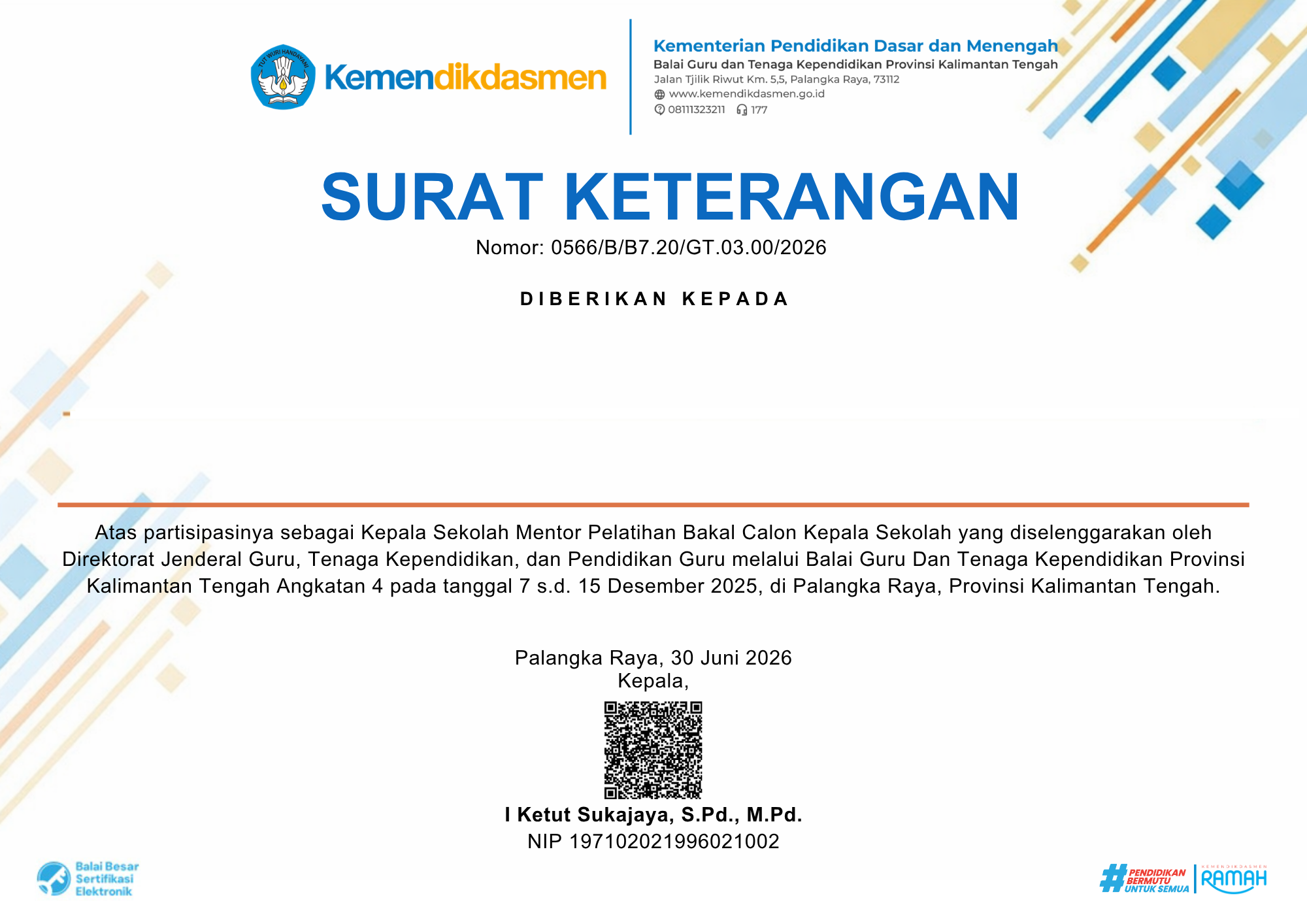 TUT WURI HANDAYANI

Kemendikdasmen

Kementerian Pendidikan Dasar dan Menengah
Balai Guru dan Tenaga Kependidikan Provinsi Kalimantan Tengah
Jalan Tjilik Riwut Km. 5,5, Palangka Raya, 73112
www.kemendikdasmen.go.id
08111323211 177

SURAT KETERANGAN
Nomor: 0566/B/B7.20/GT.03.00/2026

DIBERIKAN KEPADA

Atas partisipasinya sebagai Kepala Sekolah Mentor Pelatihan Bakal Calon Kepala Sekolah yang diselenggarakan oleh Direktorat Jenderal Guru, Tenaga Kependidikan, dan Pendidikan Guru melalui Balai Guru Dan Tenaga Kependidikan Provinsi Kalimantan Tengah Angkatan 4 pada tanggal 7 s.d. 15 Desember 2025, di Palangka Raya, Provinsi Kalimantan Tengah.

Palangka Raya, 30 Juni 2026
Kepala,

I Ketut Sukajaya, S.Pd., M.Pd.
NIP 197102021996021002

Balai Besar Sertifikasi Elektronik

#PENDIDIKAN BERMUTU UNTUK SEMUA
KEMENDIKDASMEN RAMAH